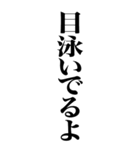 目泳いでるよ